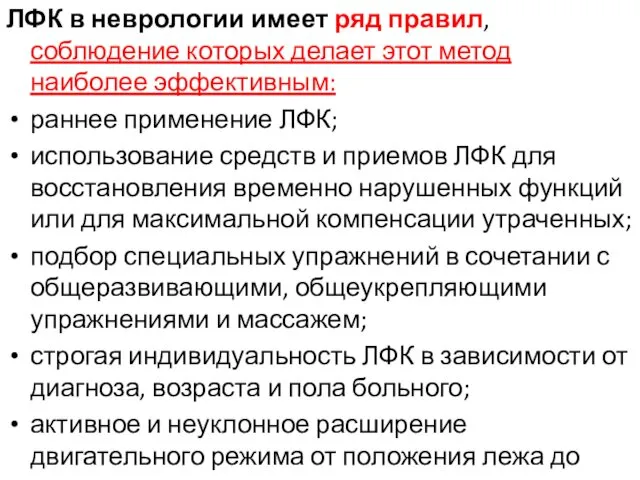 ЛФК в неврологии имеет ряд правил, соблюдение которых делает этот метод наиболее эффективным:

• раннее применение ЛФК;
• использование средств и приемов ЛФК для восстановления временно нарушенных функций или для максимальной компенсации утраченных;
• подбор специальных упражнений в сочетании с общеразвивающими, общеукрепляющими упражнениями и массажем;
• строгая индивидуальность ЛФК в зависимости от диагноза, возраста и пола больного;
• активное и неуклонное расширение двигательного режима от положения лежа до